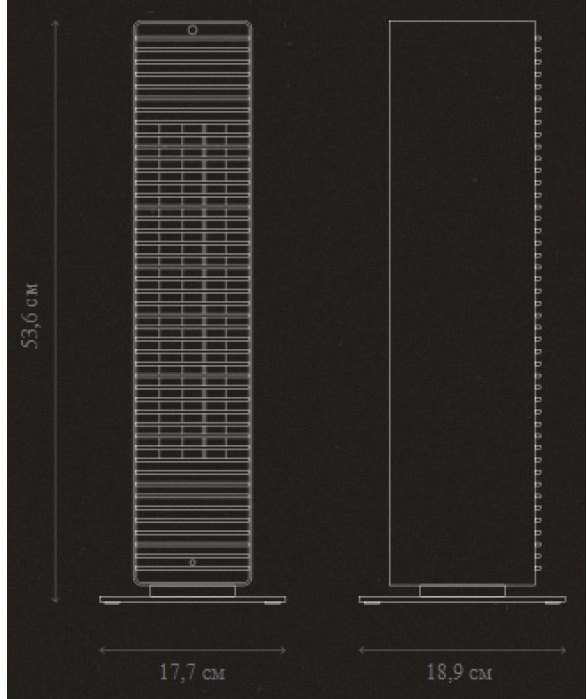 53,6 см

17,7 см

18,9 см